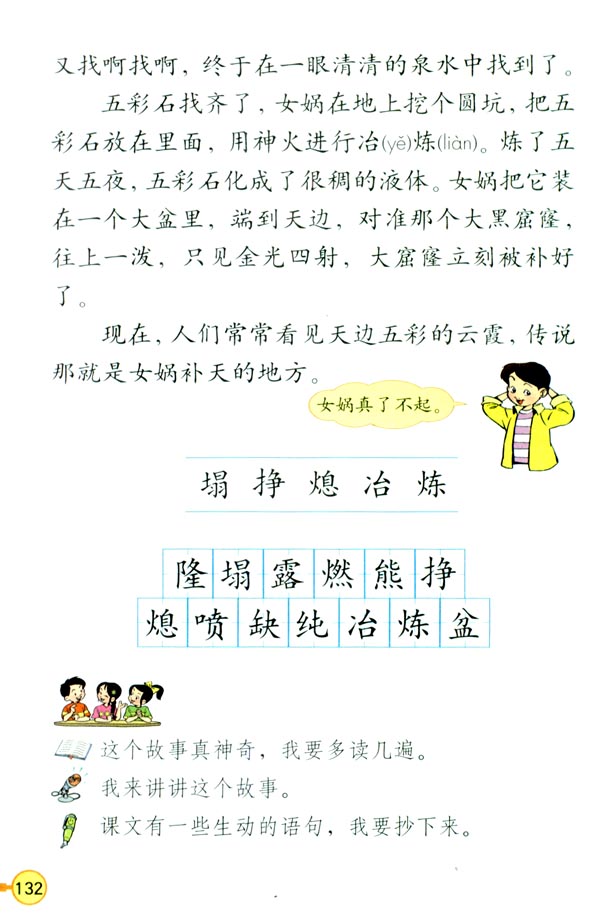 又找啊找啊，终于在一眼清清的泉水中找到了。

五彩石找齐了，女娲在地上挖个圆坑，把五彩石放在里面，用神火进行冶(yě)炼(liàn)。炼了五天五夜，五彩石化成了很稠的液体。女娲把它装在一个大盆里，端到天边，对准那个大黑窟窿，往上一泼，只见金光四射，大窟窿立刻被补好了。

现在，人们常常看见天边五彩的云霞，传说那就是女娲补天的地方。

女娲真了不起。

塌 挣 熄 冶 炼

隆 塌 露 燃 熊 挣
熄 喷 缺 纯 冶 炼 盆

这个故事真神奇，我要多读几遍。

我来讲讲这个故事。

课文有一些生动的语句，我要抄下来。

132